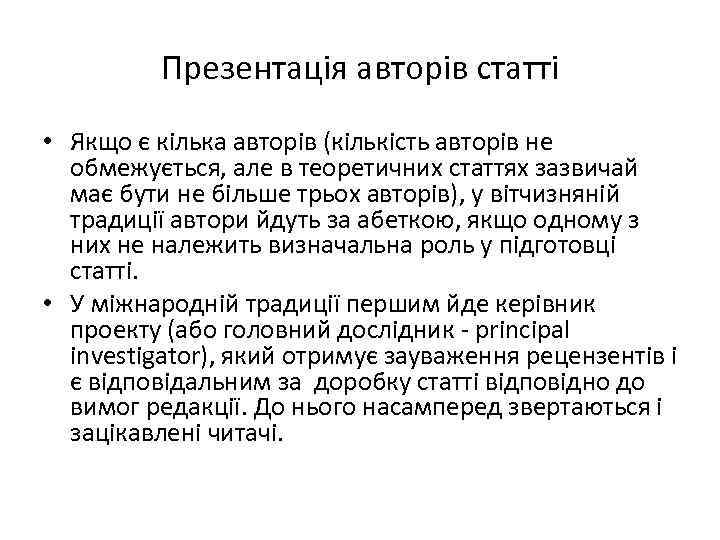 Презентація авторів статті

• Якщо є кілька авторів (кількість авторів не обмежується, але в теоретичних статтях зазвичай має бути не більше трьох авторів), у вітчизняній традиції автори йдуть за абеткою, якщо одному з них не належить визначальна роль у підготовці статті.

• У міжнародній традиції першим йде керівник проекту (або головний дослідник - principal investigator), який отримує зауваження рецензентів і є відповідальним за доробку статті відповідно до вимог редакції. До нього насамперед звертаються і зацікавлені читачі.